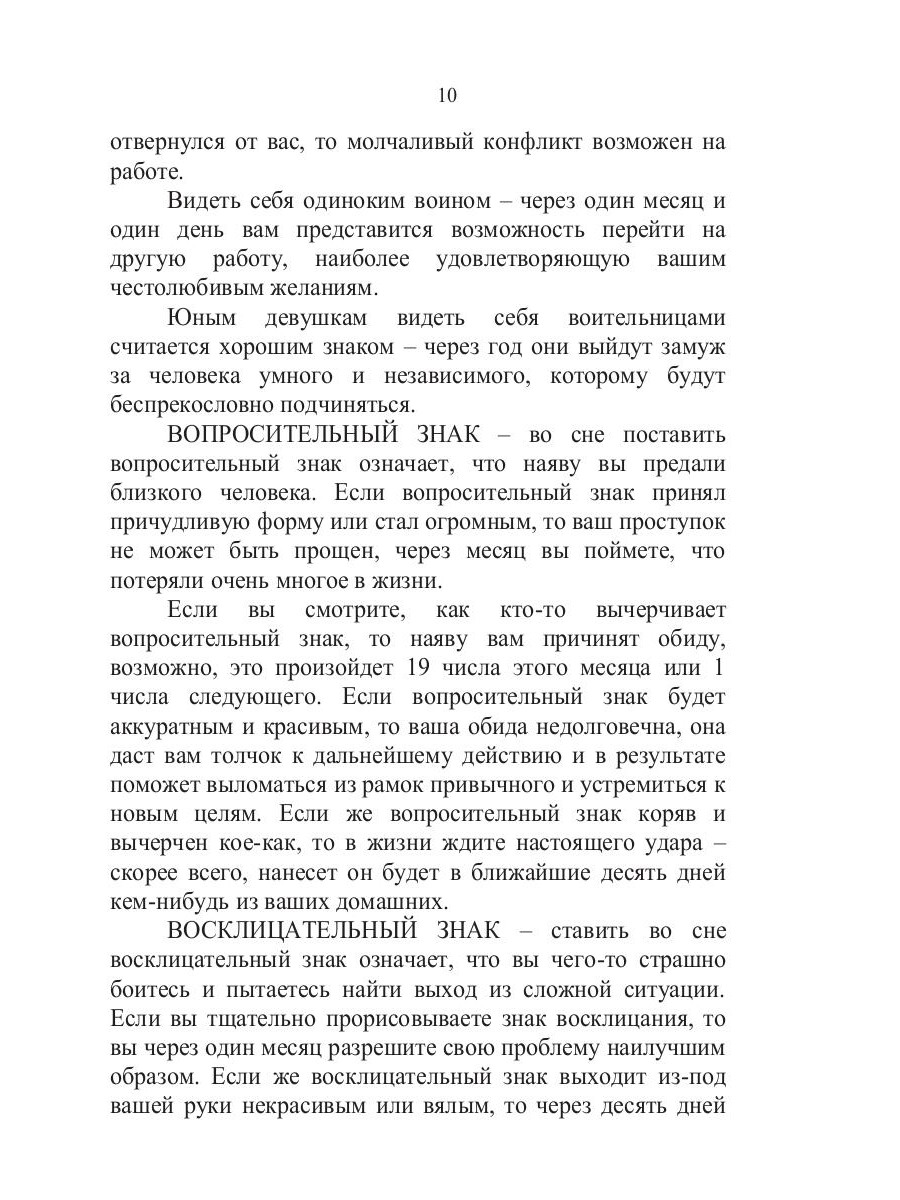 10

отвернулся от вас, то молчаливый конфликт возможен на работе.

Видеть себя одиноким воином – через один месяц и один день вам представится возможность перейти на другую работу, наиболее удовлетворяющую вашим честолюбивым желаниям.

Юным девушкам видеть себя воительницами считается хорошим знаком – через год они выйдут замуж за человека умного и независимого, которому будут беспрекословно подчиняться.

ВОПРОСИТЕЛЬНЫЙ ЗНАК – во сне поставить вопросительный знак означает, что наяву вы предали близкого человека. Если вопросительный знак принял причудливую форму или стал огромным, то ваш проступок не может быть прощен, через месяц вы поймете, что потеряли очень многое в жизни.

Если вы смотрите, как кто-то вычерчивает вопросительный знак, то наяву вам причинят обиду, возможно, это произойдет 19 числа этого месяца или 1 числа следующего. Если вопросительный знак будет аккуратным и красивым, то ваша обида недолговечна, она даст вам толчок к дальнейшему действию и в результате поможет выломаться из рамок привычного и устремиться к новым целям. Если же вопросительный знак коряв и вычерчен кое-как, то в жизни ждите настоящего удара – скорее всего, нанесет он будет в ближайшие десять дней кем-нибудь из ваших домашних.

ВОСКЛИЦАТЕЛЬНЫЙ ЗНАК – ставить во сне восклицательный знак означает, что вы чего-то страшно боитесь и пытаетесь найти выход из сложной ситуации. Если вы тщательно прорисовываете знак восклицания, то вы через один месяц разрешите свою проблему наилучшим образом. Если же восклицательный знак выходит из-под вашей руки некрасивым или вялым, то через десять дней